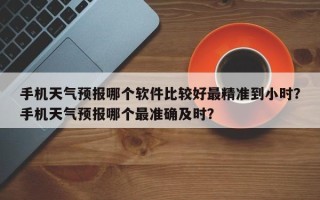 手机天气预报哪个软件比较好最精准到小时?手机天气预报哪个最准确及时?